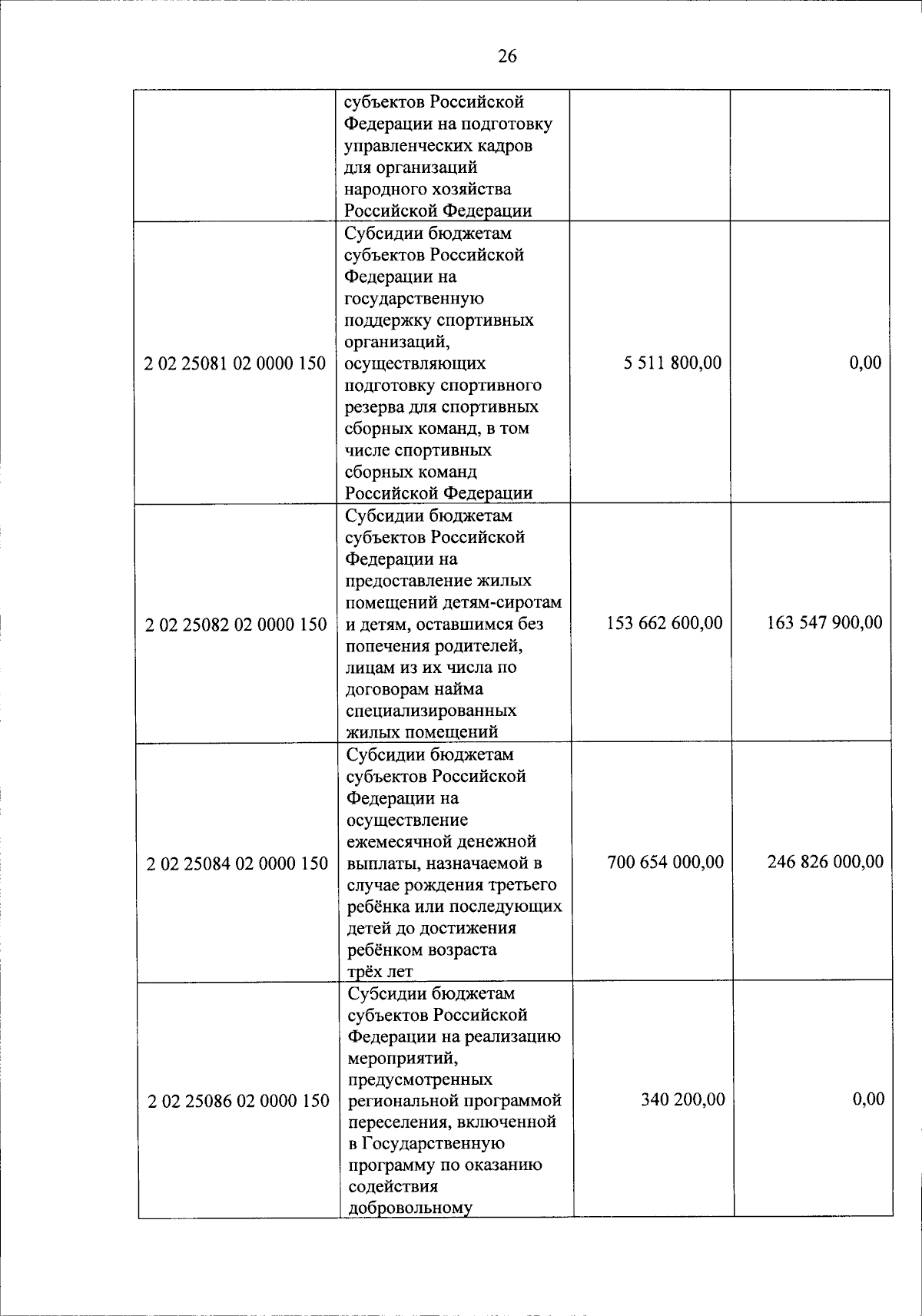 26

| | | | |
|---|---|---|---|
| | субъектов Российской Федерации на подготовку управленческих кадров для организаций народного хозяйства Российской Федерации | | |
| 2 02 25081 02 0000 150 | Субсидии бюджетам субъектов Российской Федерации на государственную поддержку спортивных организаций, осуществляющих подготовку спортивного резерва для спортивных сборных команд, в том числе спортивных сборных команд Российской Федерации | 5 511 800,00 | 0,00 |
| 2 02 25082 02 0000 150 | Субсидии бюджетам субъектов Российской Федерации на предоставление жилых помещений детям-сиротам и детям, оставшимся без попечения родителей, лицам из их числа по договорам найма специализированных жилых помещений | 153 662 600,00 | 163 547 900,00 |
| 2 02 25084 02 0000 150 | Субсидии бюджетам субъектов Российской Федерации на осуществление ежемесячной денежной выплаты, назначаемой в случае рождения третьего ребёнка или последующих детей до достижения ребёнком возраста трёх лет | 700 654 000,00 | 246 826 000,00 |
| 2 02 25086 02 0000 150 | Субсидии бюджетам субъектов Российской Федерации на реализацию мероприятий, предусмотренных региональной программой переселения, включенной в Государственную программу по оказанию содействия добровольному | 340 200,00 | 0,00 |